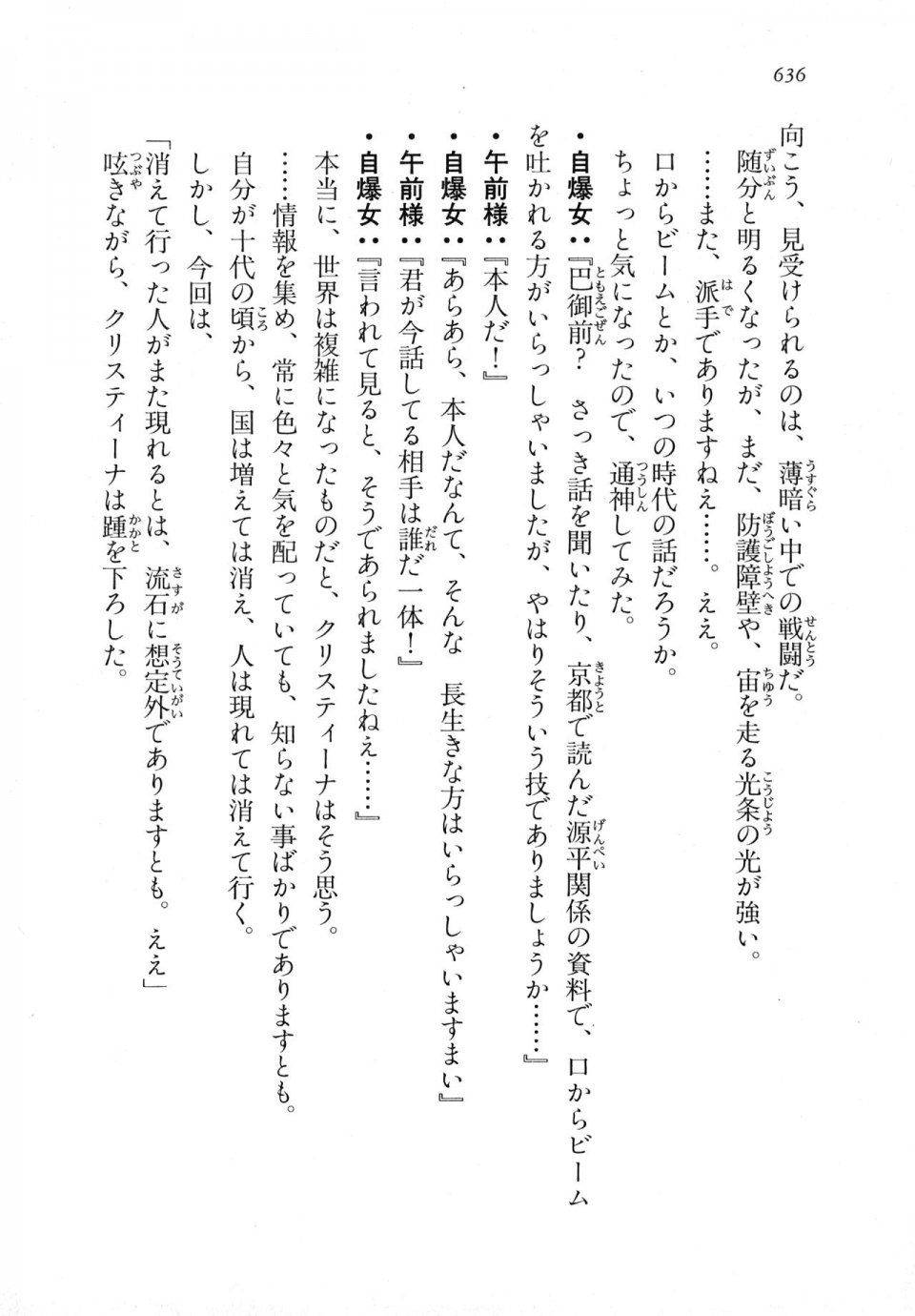 636

向こう、見受けられるのは、薄暗い中での戦闘だ。

随分と明るくなったが、まだ、防護障壁や、宙を走る光条の光が強い。

……また、派手でありますねえ……。ええ。

口からビームとか、いつの時代の話だろうか。

ちょっと気になったので、通神してみた。

・自爆女：『巴御前？　さっき話を聞いたり、京都で読んだ源平関係の資料で、口からビームを吐かれる方がいらっしゃいましたが、やはりそういう技でありましょうか……』

・午前様：『本人だ！』

・自爆女：『あらあら、本人だなんて、そんな　長生きな方はいらっしゃいますまい』

・午前様：『君が今話してる相手は誰だ一体！』

・自爆女：『言われて見ると、そうであられましたねえ……』

本当に、世界は複雑になったものだと、クリスティーナはそう思う。

……情報を集め、常に色々と気を配っていても、知らない事ばかりでありますとも。

自分が十代の頃から、国は増えては消え、人は現れては消えて行く。

しかし、今回は、

「消えて行った人がまた現れるとは、流石に想定外でありますとも。ええ」

呟きながら、クリスティーナは踵を下ろした。